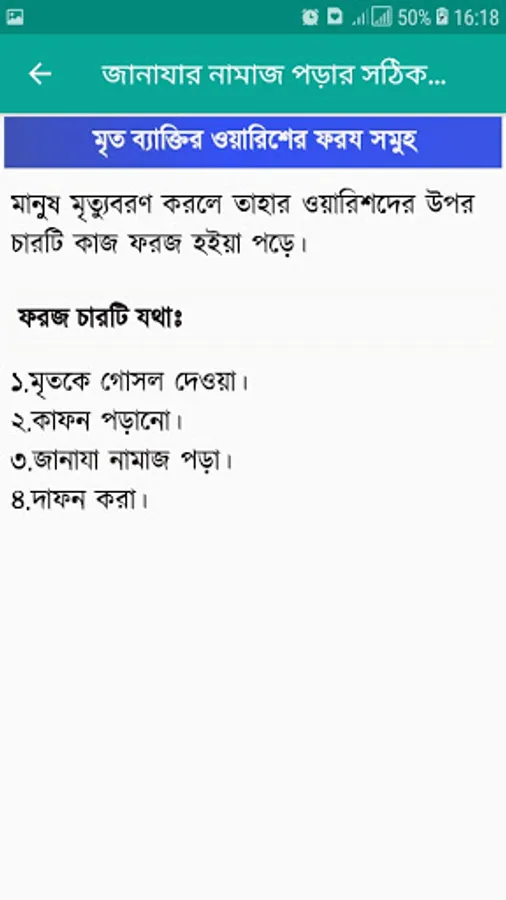 50% 16:18

জানাযার নামাজ পড়ার সঠিক...

মৃত ব্যাক্তির ওয়ারিশের ফরয সমুহ

মানুষ মৃত্যুবরণ করলে তাহার ওয়ারিশদের উপর চারটি কাজ ফরজ হইয়া পড়ে।

ফরজ চারটি যথাঃ

১.মৃতকে গোসল দেওয়া।
২.কাফন পড়ানো।
৩.জানাযা নামাজ পড়া।
৪.দাফন করা।